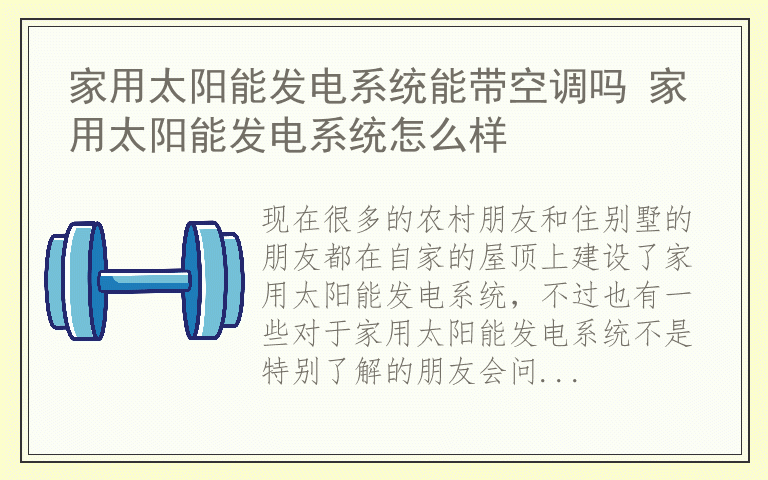 家用太阳能发电系统能带空调吗 家用太阳能发电系统怎么样

现在很多的农村朋友和住别墅的朋友都在自家的屋顶上建设了家用太阳能发电系统，不过也有一些对于家用太阳能发电系统不是特别了解的朋友会问...